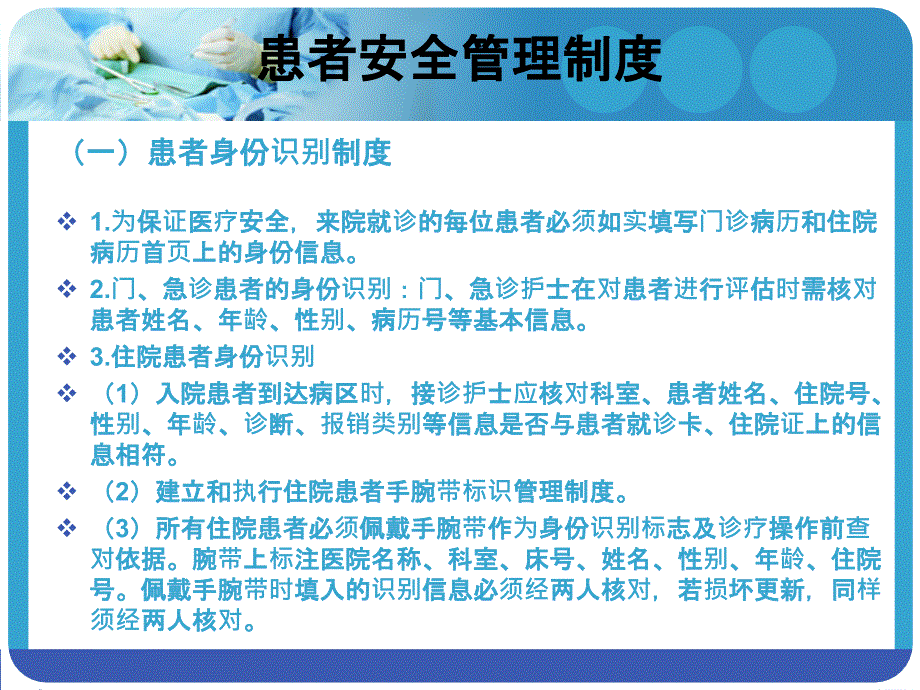 患者安全管理制度

（一）患者身份识别制度

❖ 1.为保证医疗安全，来院就诊的每位患者必须如实填写门诊病历和住院病历首页上的身份信息。

❖ 2.门、急诊患者的身份识别：门、急诊护士在对患者进行评估时需核对患者姓名、年龄、性别、病历号等基本信息。

❖ 3.住院患者身份识别

❖ （1）入院患者到达病区时，接诊护士应核对科室、患者姓名、住院号、性别、年龄、诊断、报销类别等信息是否与患者就诊卡、住院证上的信息相符。

❖ （2）建立和执行住院患者手腕带标识管理制度。

❖ （3）所有住院患者必须佩戴手腕带作为身份识别标志及诊疗操作前查对依据。腕带上标注医院名称、科室、床号、姓名、性别、年龄、住院号。佩戴手腕带时填入的识别信息必须经两人核对，若损坏更新，同样须经两人核对。